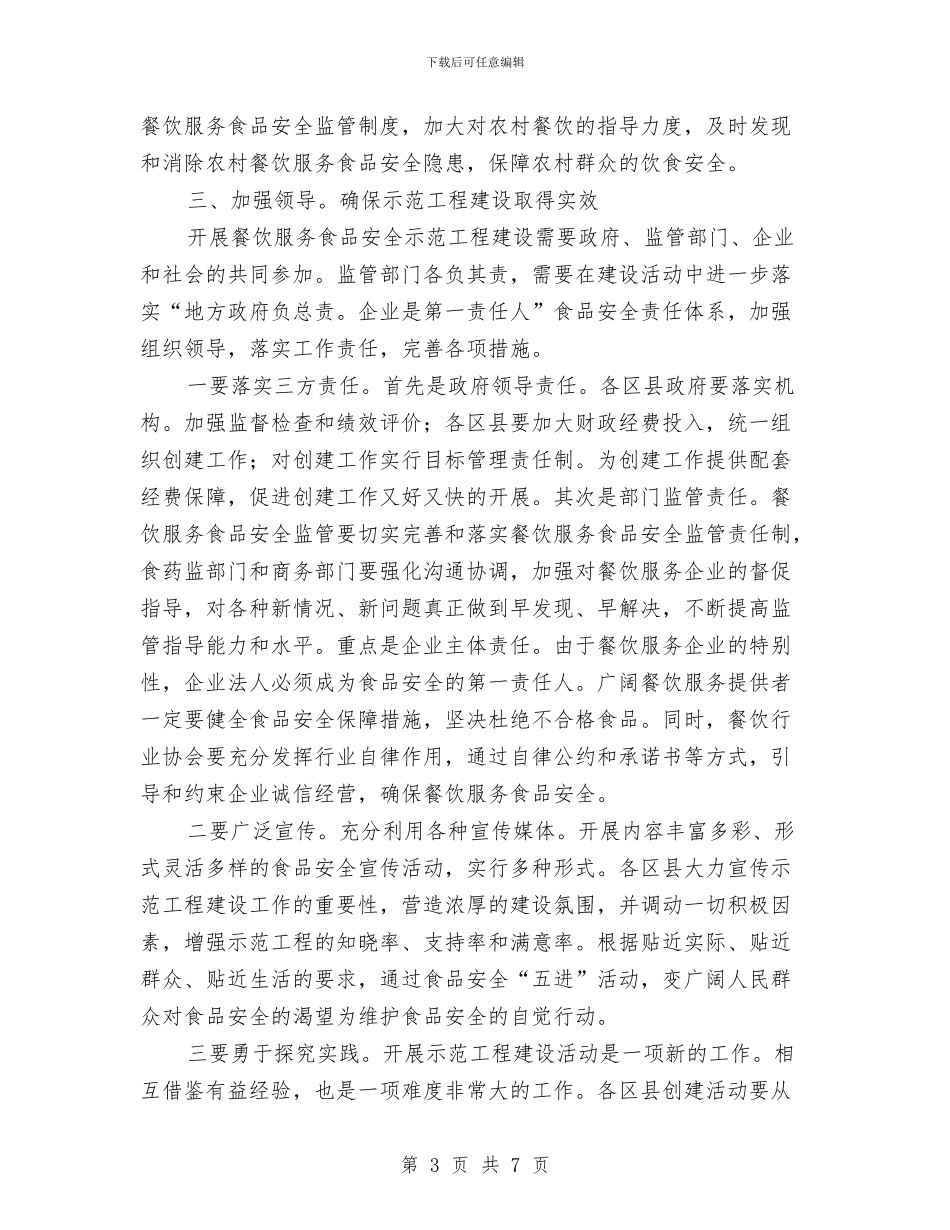 下载后可任意编辑

餐饮服务食品安全监管制度，加大对农村餐饮的指导力度，及时发现和消除农村餐饮服务食品安全隐患，保障农村群众的饮食安全。

三、加强领导。确保示范工程建设取得实效

开展餐饮服务食品安全示范工程建设需要政府、监管部门、企业和社会的共同参加。监管部门各负其责，需要在建设活动中进一步落实“地方政府负总责。企业是第一责任人”食品安全责任体系，加强组织领导，落实工作责任，完善各项措施。

一要落实三方责任。首先是政府领导责任。各区县政府要落实机构。加强监督检查和绩效评价；各区县要加大财政经费投入，统一组织创建工作；对创建工作实行目标管理责任制。为创建工作提供配套经费保障，促进创建工作又好又快的开展。其次是部门监管责任。餐饮服务食品安全监管要切实完善和落实餐饮服务食品安全监管责任制，食药监部门和商务部门要强化沟通协调，加强对餐饮服务企业的督促指导，对各种新情况、新问题真正做到早发现、早解决，不断提高监管指导能力和水平。重点是企业主体责任。由于餐饮服务企业的特别性，企业法人必须成为食品安全的第一责任人。广阔餐饮服务提供者一定要健全食品安全保障措施，坚决杜绝不合格食品。同时，餐饮行业协会要充分发挥行业自律作用，通过自律公约和承诺书等方式，引导和约束企业诚信经营，确保餐饮服务食品安全。

二要广泛宣传。充分利用各种宣传媒体。开展内容丰富多彩、形式灵活多样的食品安全宣传活动，实行多种形式。各区县大力宣传示范工程建设工作的重要性，营造浓厚的建设氛围，并调动一切积极因素，增强示范工程的知晓率、支持率和满意率。根据贴近实际、贴近群众、贴近生活的要求，通过食品安全“五进”活动，变广阔人民群众对食品安全的渴望为维护食品安全的自觉行动。

三要勇于探究实践。开展示范工程建设活动是一项新的工作。相互借鉴有益经验，也是一项难度非常大的工作。各区县创建活动要从

第 3 页 共 7 页